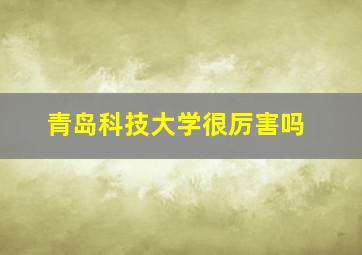 青岛科技大学很厉害吗